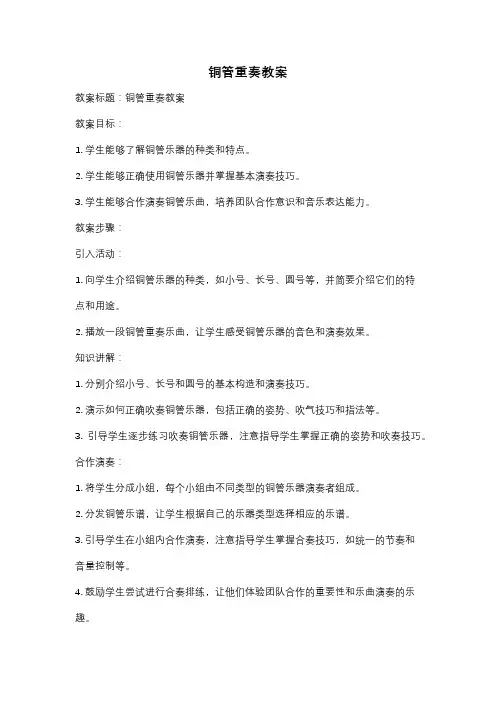 铜管重奏教案

教案标题：铜管重奏教案

教案目标：

1. 学生能够了解铜管乐器的种类和特点。

2. 学生能够正确使用铜管乐器并掌握基本演奏技巧。

3. 学生能够合作演奏铜管乐曲，培养团队合作意识和音乐表达能力。

教案步骤：

引入活动：

1. 向学生介绍铜管乐器的种类，如小号、长号、圆号等，并简要介绍它们的特点和用途。

2. 播放一段铜管重奏乐曲，让学生感受铜管乐器的音色和演奏效果。

知识讲解：

1. 分别介绍小号、长号和圆号的基本构造和演奏技巧。

2. 演示如何正确吹奏铜管乐器，包括正确的姿势、吹气技巧和指法等。

3. 引导学生逐步练习吹奏铜管乐器，注意指导学生掌握正确的姿势和吹奏技巧。

合作演奏：

1. 将学生分成小组，每个小组由不同类型的铜管乐器演奏者组成。

2. 分发铜管乐谱，让学生根据自己的乐器类型选择相应的乐谱。

3. 引导学生在小组内合作演奏，注意指导学生掌握合奏技巧，如统一的节奏和音量控制等。

4. 鼓励学生尝试进行合奏排练，让他们体验团队合作的重要性和乐曲演奏的乐趣。